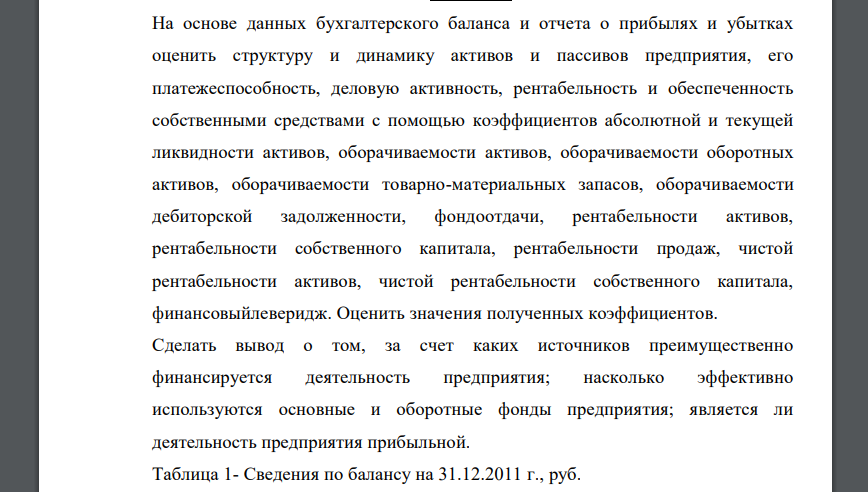 На основе данных бухгалтерского баланса и отчета о прибылях и убытках оценить структуру и динамику активов и пассивов предприятия, его платежеспособность, деловую активность, рентабельность и обеспеченность собственными средствами с помощью коэффициентов абсолютной и текущей ликвидности активов, оборачиваемости активов, оборачиваемости оборотных активов, оборачиваемости товарно-материальных запасов, оборачиваемости дебиторской задолженности, фондоотдачи, рентабельности активов, рентабельности собственного капитала, рентабельности продаж, чистой рентабельности активов, чистой рентабельности собственного капитала, финансовыйлеверидж. Оценить значения полученных коэффициентов.

Сделать вывод о том, за счет каких источников преимущественно финансируется деятельность предприятия; насколько эффективно используются основные и оборотные фонды предприятия; является ли деятельность предприятия прибыльной.

Таблица 1- Сведения по балансу на 31.12.2011 г., руб.